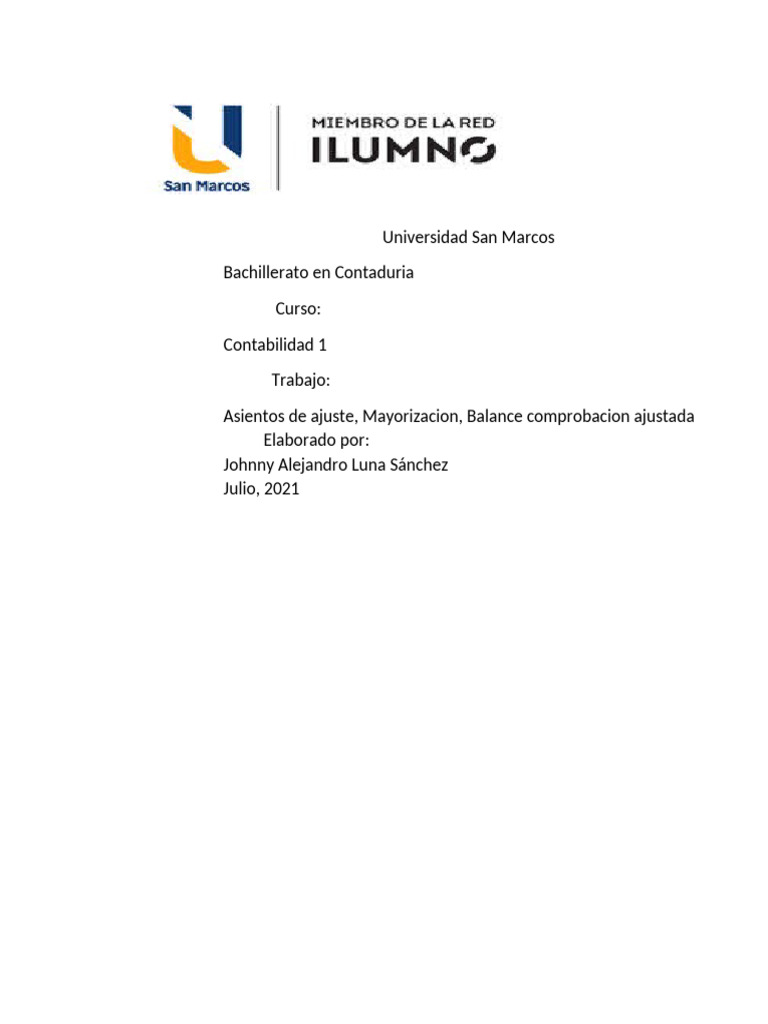 San Marcos

MIEMBRO DE LA RED
ILUMNO

Universidad San Marcos

Bachillerato en Contaduria

Curso:

Contabilidad 1

Trabajo:

Asientos de ajuste, Mayorizacion, Balance comprobacion ajustada
Elaborado por:
Johnny Alejandro Luna Sánchez
Julio, 2021